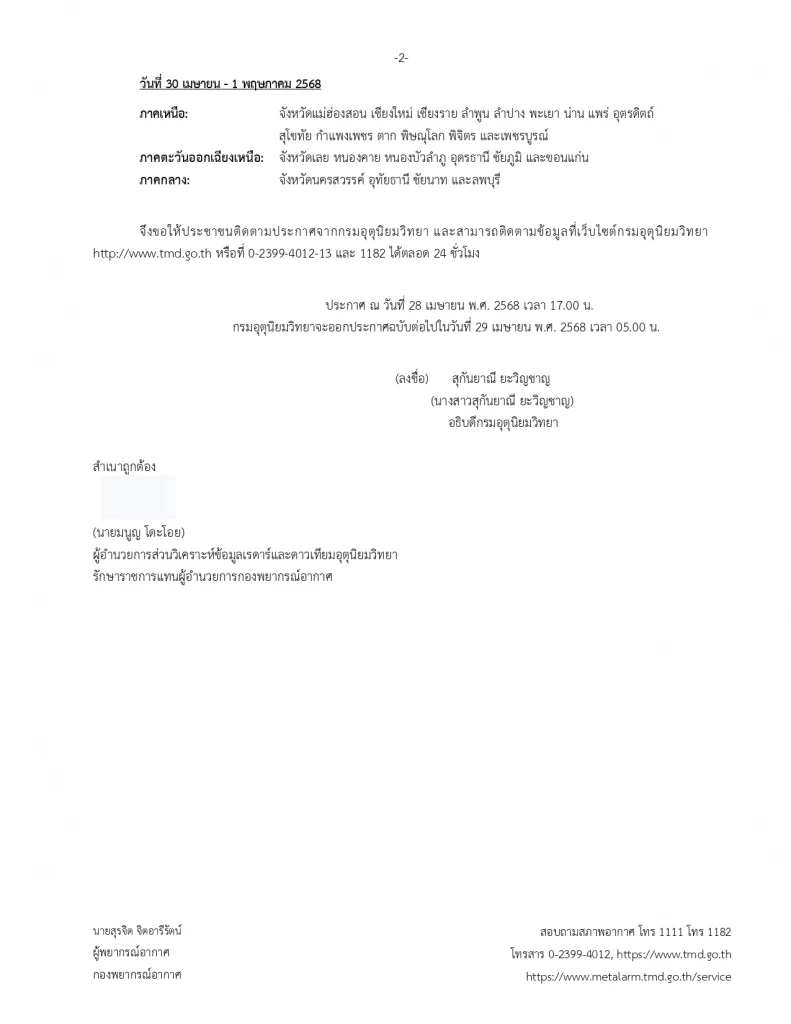 -2-

วันที่ 30 เมษายน - 1 พฤษภาคม 2568

ภาคเหนือ: จังหวัดแม่ฮ่องสอน เชียงใหม่ เชียงราย ลำพูน ลำปาง พะเยา น่าน แพร่ อุตรดิตถ์ สุโขทัย กำแพงเพชร ตาก พิษณุโลก พิจิตร และเพชรบูรณ์

ภาคตะวันออกเฉียงเหนือ: จังหวัดเลย หนองคาย หนองบัวลำภู อุดรธานี ชัยภูมิ และขอนแก่น

ภาคกลาง: จังหวัดนครสวรรค์ อุทัยธานี ชัยนาท และลพบุรี

จึงขอให้ประชาชนติดตามประกาศจากกรมอุตุนิยมวิทยา และสามารถติดตามข้อมูลที่เว็บไซต์กรมอุตุนิยมวิทยา http://www.tmd.go.th หรือที่ 0-2399-4012-13 และ 1182 ได้ตลอด 24 ชั่วโมง

ประกาศ ณ วันที่ 28 เมษายน พ.ศ. 2568 เวลา 17.00 น.
กรมอุตุนิยมวิทยาจะออกประกาศฉบับต่อไปในวันที่ 29 เมษายน พ.ศ. 2568 เวลา 05.00 น.

(ลงชื่อ) สุกันยาณี ยะวิญชาญ
(นางสาวสุกันยาณี ยะวิญชาญ)
อธิบดีกรมอุตุนิยมวิทยา

สำเนาถูกต้อง

(นายมนูญ โตะโอย)
ผู้อำนวยการส่วนวิเคราะห์ข้อมูลเรดาร์และดาวเทียมอุตุนิยมวิทยา
รักษาราชการแทนผู้อำนวยการกองพยากรณ์อากาศ

นายสุรจิต จิตอารีรัตน์
ผู้พยากรณ์อากาศ
กองพยากรณ์อากาศ

สอบถามสภาพอากาศ โทร 1111 โทร 1182
โทรสาร 0-2399-4012, https://www.tmd.go.th
https://www.metalarm.tmd.go.th/service